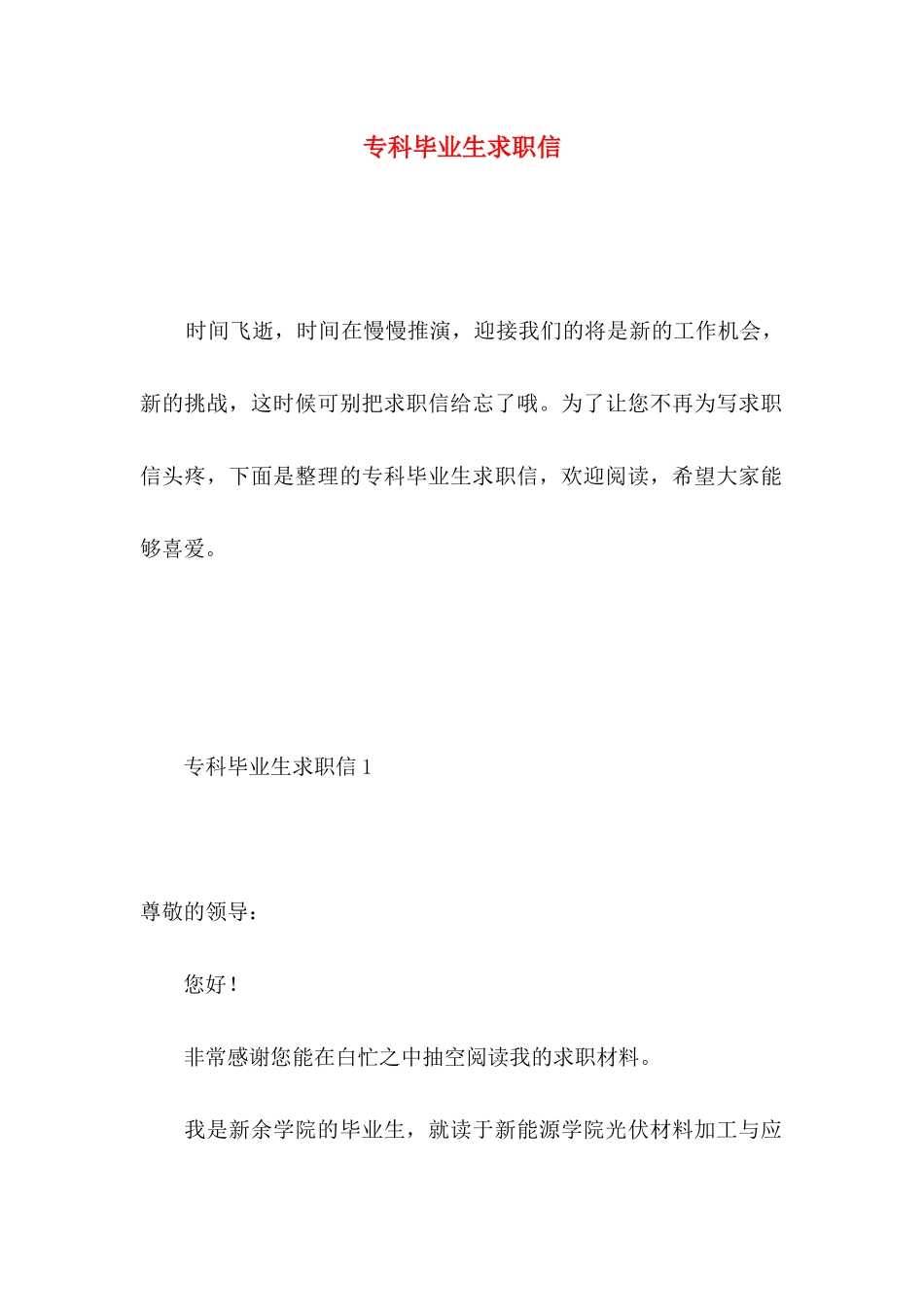 专科毕业生求职信

时间飞逝，时间在慢慢推演，迎接我们的将是新的工作机会，新的挑战，这时候可别把求职信给忘了哦。为了让您不再为写求职信头疼，下面是整理的专科毕业生求职信，欢迎阅读，希望大家能够喜爱。

专科毕业生求职信 1

尊敬的领导：

您好！

非常感谢您能在白忙之中抽空阅读我的求职材料。

我是新余学院的毕业生，就读于新能源学院光伏材料加工与应